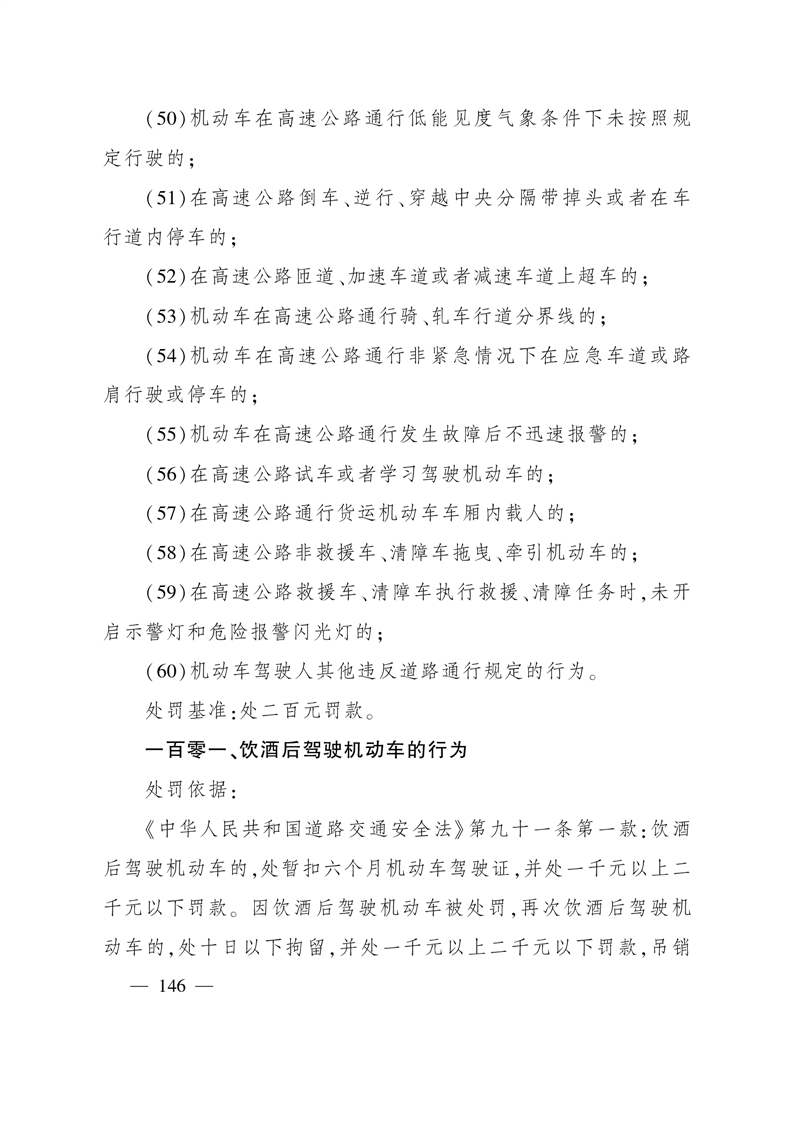 (50)机动车在高速公路通行低能见度气象条件下未按照规定行驶的；

(51)在高速公路倒车、逆行、穿越中央分隔带掉头或者在车行道内停车的；

(52)在高速公路匝道、加速车道或者减速车道上超车的；

(53)机动车在高速公路通行骑、轧车行道分界线的；

(54)机动车在高速公路通行非紧急情况下在应急车道或路肩行驶或停车的；

(55)机动车在高速公路通行发生故障后不迅速报警的；

(56)在高速公路试车或者学习驾驶机动车的；

(57)在高速公路通行货运机动车车厢内载人的；

(58)在高速公路非救援车、清障车拖曳、牵引机动车的；

(59)在高速公路救援车、清障车执行救援、清障任务时，未开启示警灯和危险报警闪光灯的；

(60)机动车驾驶人其他违反道路通行规定的行为。

处罚基准：处二百元罚款。

一百零一、饮酒后驾驶机动车的行为

处罚依据：

《中华人民共和国道路交通安全法》第九十一条第一款：饮酒后驾驶机动车的，处暂扣六个月机动车驾驶证，并处一千元以上二千元以下罚款。因饮酒后驾驶机动车被处罚，再次饮酒后驾驶机动车的，处十日以下拘留，并处一千元以上二千元以下罚款，吊销

— 146 —